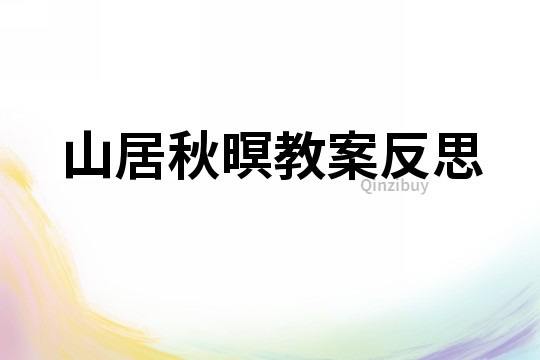 山居秋暝教案反思

Qinzibuy